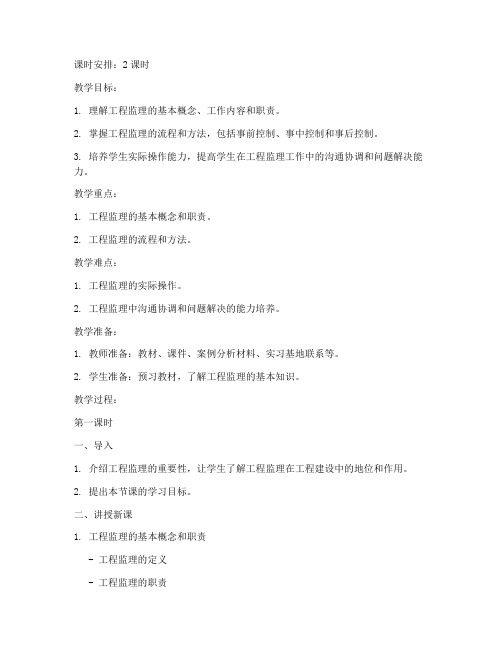 课时安排：2 课时

教学目标：

1. 理解工程监理的基本概念、工作内容和职责。

2. 掌握工程监理的流程和方法，包括事前控制、事中控制和事后控制。

3. 培养学生实际操作能力，提高学生在工程监理工作中的沟通协调和问题解决能力。

教学重点：

1. 工程监理的基本概念和职责。

2. 工程监理的流程和方法。

教学难点：

1. 工程监理的实际操作。

2. 工程监理中沟通协调和问题解决的能力培养。

教学准备：

1. 教师准备：教材、课件、案例分析材料、实习基地联系等。

2. 学生准备：预习教材，了解工程监理的基本知识。

教学过程：

第一课时

一、导入

1. 介绍工程监理的重要性，让学生了解工程监理在工程建设中的地位和作用。

2. 提出本节课的学习目标。

二、讲授新课

1. 工程监理的基本概念和职责

- 工程监理的定义

- 工程监理的职责